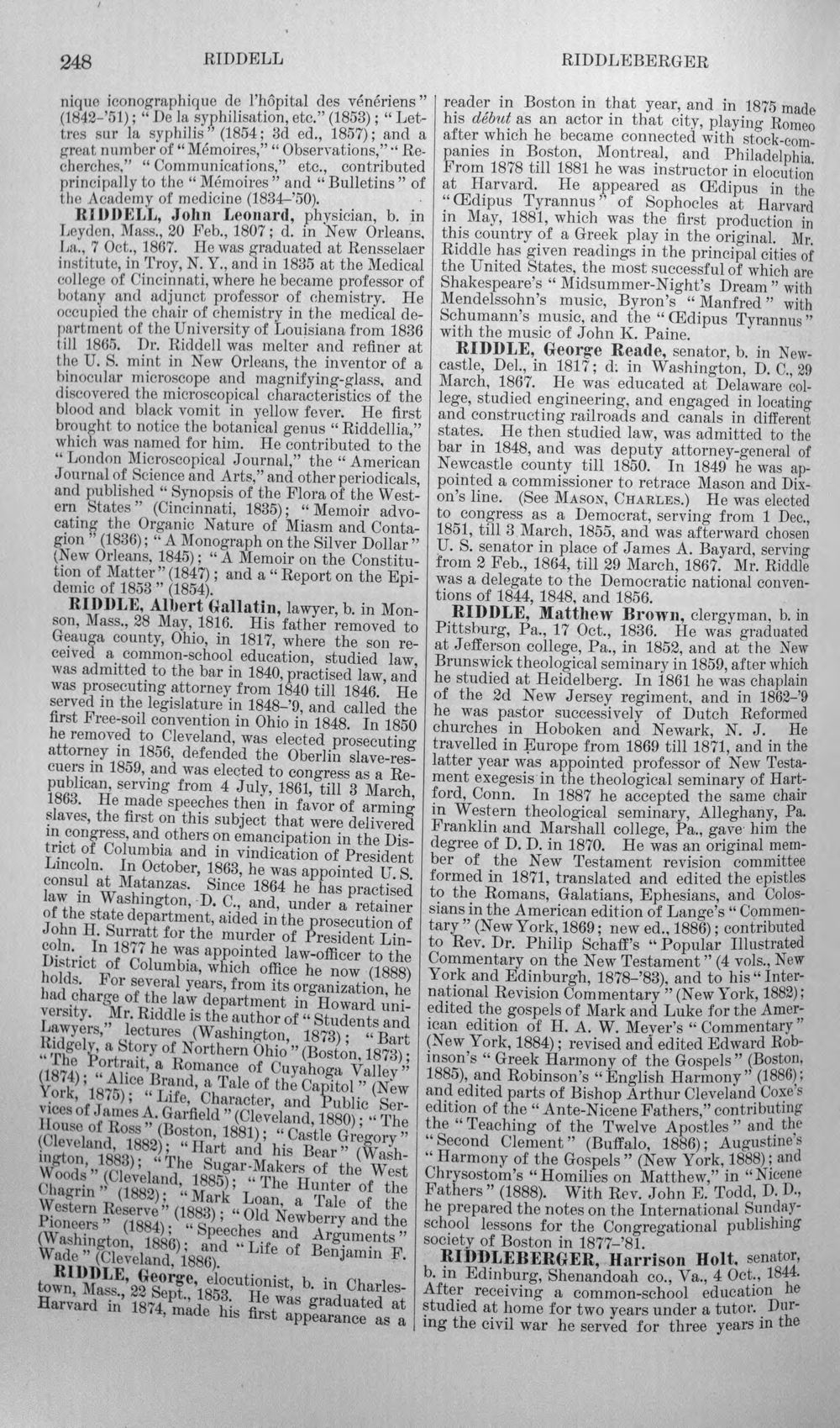 248 RIDDELL RIDDLEBERGER

nique iconographique de l'hôpital des vénériens" (1842-'51); "De la syphilisation, etc." (1853); "Lettres sur la syphilis" (1854; 3d ed., 1857); and a great number of "Mémoires," "Observations," "Recherches," "Communications," etc., contributed principally to the "Mémoires" and "Bulletins" of the Academy of medicine (1834-'50).

RIDDELL, John Leonard, physician, b. in Leyden, Mass., 20 Feb., 1807; d. in New Orleans, La., 7 Oct., 1867. He was graduated at Rensselaer institute, in Troy, N. Y., and in 1835 at the Medical college of Cincinnati, where he became professor of botany and adjunct professor of chemistry. He occupied the chair of chemistry in the medical department of the University of Louisiana from 1836 till 1865. Dr. Riddell was melter and refiner at the U. S. mint in New Orleans, the inventor of a binocular microscope and magnifying-glass, and discovered the microscopical characteristics of the blood and black vomit in yellow fever. He first brought to notice the botanical genus "Riddellia," which was named for him. He contributed to the "London Microscopical Journal," the "American Journal of Science and Arts," and other periodicals, and published "Synopsis of the Flora of the Western States" (Cincinnati, 1835); "Memoir advocating the Organic Nature of Miasm and Contagion" (1836); "A Monograph on the Silver Dollar" (New Orleans, 1845); "A Memoir on the Constitution of Matter" (1847); and a "Report on the Epidemic of 1853" (1854).

RIDDLE, Albert Gallatin, lawyer, b. in Monson, Mass., 28 May, 1816. His father removed to Geauga county, Ohio, in 1817, where the son received a common-school education, studied law, was admitted to the bar in 1840, practised law, and was prosecuting attorney from 1840 till 1846. He served in the legislature in 1848-'9, and called the first Free-soil convention in Ohio in 1848. In 1850 he removed to Cleveland, was elected prosecuting attorney in 1856, defended the Oberlin slave-rescuers in 1859, and was elected to congress as a Republican, serving from 4 July, 1861, till 3 March, 1863. He made speeches then in favor of arming slaves, the first on this subject that were delivered in congress, and others on emancipation in the District of Columbia and in vindication of President Lincoln. In October, 1863, he was appointed U. S. consul at Matanzas. Since 1864 he has practised law in Washington, D. C., and, under a retainer of the state department, aided in the prosecution of John H. Surratt for the murder of President Lincoln. In 1877 he was appointed law-officer to the District of Columbia, which office he now (1888) holds. For several years, from its organization, he had charge of the law department in Howard university. Mr. Riddle is the author of "Students and Lawyers," lectures (Washington, 1873); "Bart Ridgely, a Story of Northern Ohio" (Boston, 1873); "The Portrait, a Romance of Cuyahoga Valley" (1874); "Alice Brand, a Tale of the Capitol" (New York, 1875); "Life, Character, and Public Services of James A. Garfield" (Cleveland, 1880); "The House of Ross" (Boston, 1881); "Castle Gregory" (Cleveland, 1882); "Hart and his Bear" (Washington, 1883); "The Sugar-Makers of the West Woods" (Cleveland, 1885); "The Hunter of the Chagrin" (1882); "Mark Loan, a Tale of the Western Reserve" (1883); "Old Newberry and the Pioneers" (1884); "Speeches and Arguments" (Washington, 1886); and "Life of Benjamin F. Wade" (Cleveland, 1886).

RIDDLE, George, elocutionist, b. in Charlestown, Mass., 22 Sept., 1853. He was graduated at Harvard in 1874, made his first appearance as a reader in Boston in that year, and in 1875 made his début as an actor in that city, playing Romeo after which he became connected with stock-companies in Boston, Montreal, and Philadelphia. From 1878 till 1881 he was instructor in elocution at Harvard. He appeared as Œdipus in the "Œdipus Tyrannus" of Sophocles at Harvard in May, 1881, which was the first production in this country of a Greek play in the original. Mr. Riddle has given readings in the principal cities of the United States, the most successful of which are Shakespeare's "Midsummer-Night's Dream" with Mendelssohn's music, Byron's "Manfred" with Schumann's music, and the "Œdipus Tyrannus" with the music of John K. Paine.

RIDDLE, George Reade, senator, b. in Newcastle, Del., in 1817; d. in Washington, D. C., 29 March, 1867. He was educated at Delaware college, studied engineering, and engaged in locating and constructing railroads and canals in different states. He then studied law, was admitted to the bar in 1848, and was deputy attorney-general of Newcastle county till 1850. In 1849 he was appointed a commissioner to retrace Mason and Dixon's line. (See Mason, Charles.) He was elected to congress as a Democrat, serving from 1 Dec., 1851, till 3 March, 1855, and was afterward chosen U. S. senator in place of James A. Bayard, serving from 2 Feb., 1864, till 29 March, 1867. Mr. Riddle was a delegate to the Democratic national conventions of 1844, 1848, and 1856.

RIDDLE, Matthew Brown, clergyman, b. in Pittsburg, Pa., 17 Oct., 1836. He was graduated at Jefferson college, Pa., in 1852, and at the New Brunswick theological seminary in 1859, after which he studied at Heidelberg. In 1861 he was chaplain of the 2d New Jersey regiment, and in 1862-'9 he was pastor successively of Dutch Reformed churches in Hoboken and Newark, N. J. He travelled in Europe from 1869 till 1871, and in the latter year was appointed professor of New Testament exegesis in the theological seminary of Hartford, Conn. In 1887 he accepted the same chair in Western theological seminary, Alleghany, Pa. Franklin and Marshall college, Pa., gave him the degree of D. D. in 1870. He was an original member of the New Testament revision committee formed in 1871, translated and edited the epistles to the Romans, Galatians, Ephesians, and Colossians in the American edition of Lange's "Commentary" (New York, 1869; new ed., 1886); contributed to Rev. Dr. Philip Schaff's "Popular Illustrated Commentary on the New Testament" (4 vols., New York and Edinburgh, 1878-'83), and to his "International Revision Commentary" (New York, 1882); edited the gospels of Mark and Luke for the American edition of H. A. W. Meyer's "Commentary" (New York, 1884); revised and edited Edward Robinson's "Greek Harmony of the Gospels" (Boston, 1885), and Robinson's "English Harmony" (1886); and edited parts of Bishop Arthur Cleveland Coxe's edition of the "Ante-Nicene Fathers," contributing the "Teaching of the Twelve Apostles" and the "Second Clement" (Buffalo, 1886); Augustine's "Harmony of the Gospels" (New York, 1888); and Chrysostom's "Homilies on Matthew," in "Nicene Fathers" (1888). With Rev. John E. Todd, D. D., he prepared the notes on the International Sunday-school lessons for the Congregational publishing society of Boston in 1877-'81.

RIDDLEBERGER, Harrison Holt, senator, b. in Edinburg, Shenandoah co., Va., 4 Oct., 1844. After receiving a common-school education he studied at home for two years under a tutor. During the civil war he served for three years in the